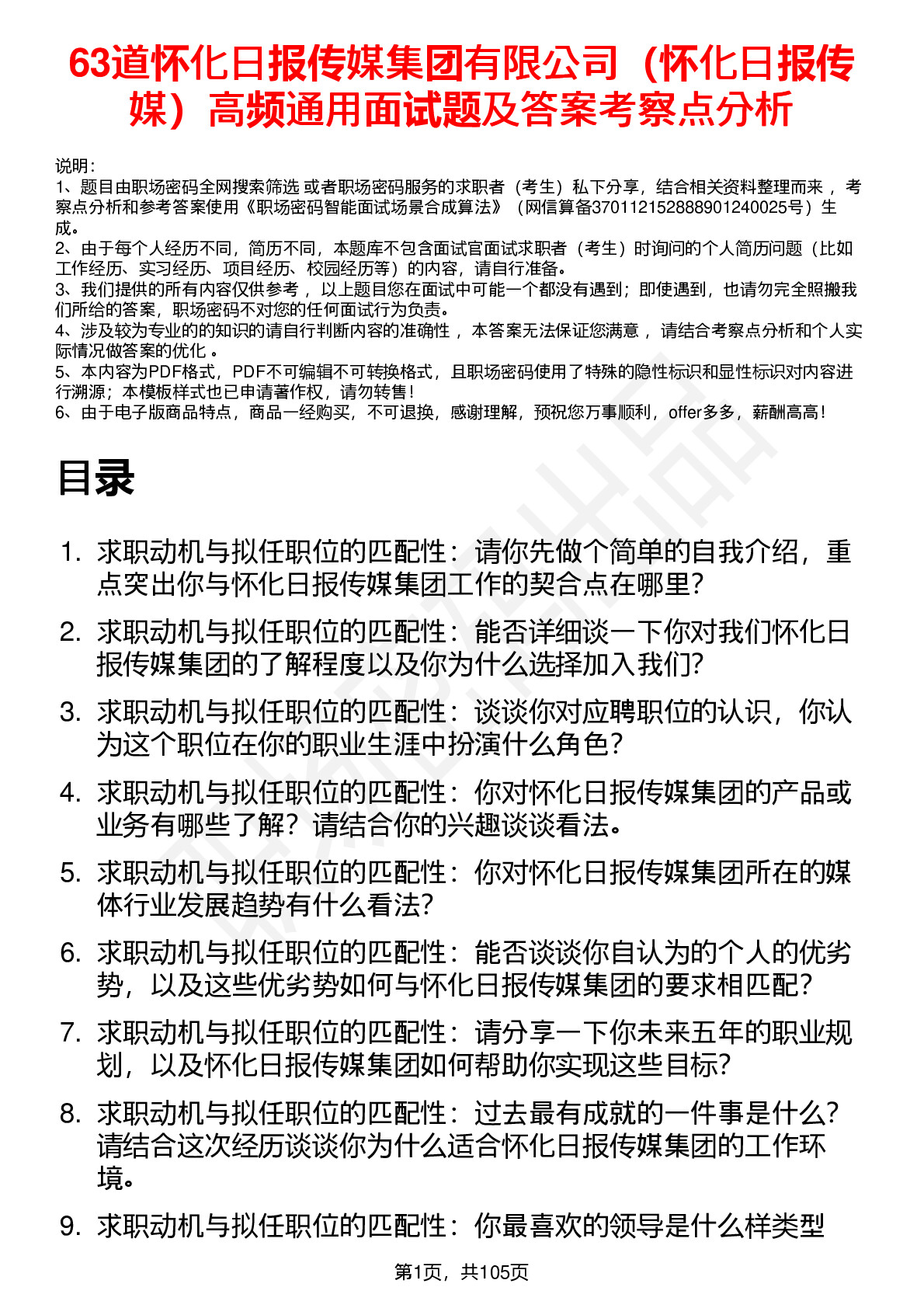 63道怀化日报传媒集团有限公司（怀化日报传媒）高频通用面试题及答案考察点分析

说明：
1、题目由职场密码全网搜索筛选 或者职场密码服务的求职者（考生）私下分享，结合相关资料整理而来 ，考察点分析和参考答案使用《职场密码智能面试场景合成算法》（网信算备370112152888901240025号）生成。
2、由于每个人经历不同，简历不同，本题库不包含面试官面试求职者（考生）时询问的个人简历问题（比如工作经历、实习经历、项目经历、校园经历等）的内容，请自行准备。
3、我们提供的所有内容仅供参考 ，以上题目您在面试中可能一个都没有遇到；即使遇到，也请勿完全照搬我们所给的答案，职场密码不对您的任何面试行为负责。
4、涉及较为专业的的知识的请自行判断内容的准确性 ，本答案无法保证您满意 ，请结合考察点分析和个人实际情况做答案的优化 。
5、本内容为PDF格式，PDF不可编辑不可转换格式，且职场密码使用了特殊的隐性标识和显性标识对内容进行溯源；本模板样式也已申请著作权，请勿转售！
6、由于电子版商品特点，商品一经购买，不可退换，感谢理解，预祝您万事顺利，offer多多，薪酬高高！

目录

1. 求职动机与拟任职位的匹配性：请你先做个简单的自我介绍，重点突出你与怀化日报传媒集团工作的契合点在哪里?
2. 求职动机与拟任职位的匹配性：能否详细谈一下你对我们怀化日报传媒集团的了解程度以及你为什么选择加入我们?
3. 求职动机与拟任职位的匹配性：谈谈你对应聘职位的认识，你认为这个职位在你的职业生涯中扮演什么角色?
4. 求职动机与拟任职位的匹配性：你对怀化日报传媒集团的产品或业务有哪些了解？请结合你的兴趣谈谈看法。
5. 求职动机与拟任职位的匹配性：你对怀化日报传媒集团所在的媒体行业发展趋势有什么看法?
6. 求职动机与拟任职位的匹配性：能否谈谈你自认为的个人的优劣势，以及这些优劣势如何与怀化日报传媒集团的要求相匹配?
7. 求职动机与拟任职位的匹配性：请分享一下你未来五年的职业规划，以及怀化日报传媒集团如何帮助你实现这些目标?
8. 求职动机与拟任职位的匹配性：过去最有成就的一件事是什么?请结合这次经历谈谈你为什么适合怀化日报传媒集团的工作环境。
9. 求职动机与拟任职位的匹配性：你最喜欢的领导是什么样类型

第1页，共105页